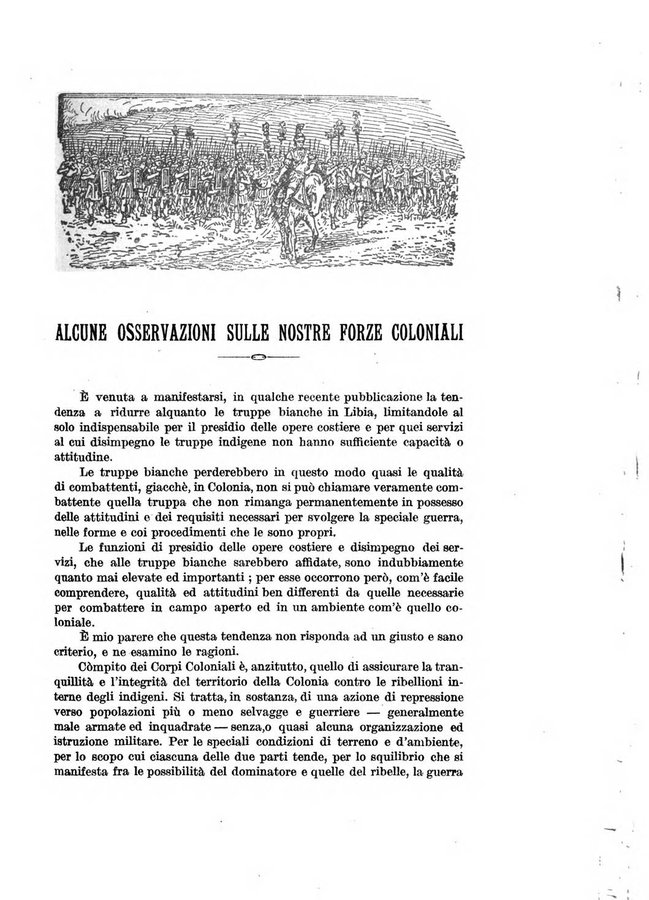 ALCUNE OSSERVAZIONI SULLE NOSTRE FORZE COLONIALI

È venuta a manifestarsi, in qualche recente pubblicazione la tendenza a ridurre alquanto le truppe bianche in Libia, limitandole al solo indispensabile per il presidio delle opere costiere e per quei servizi al cui disimpegno le truppe indigene non hanno sufficiente capacità o attitudine.

Le truppe bianche perderebbero in questo modo quasi le qualità di combattenti, giacchè, in Colonia, non si può chiamare veramente combattente quella truppa che non rimanga permanentemente in possesso delle attitudini e dei requisiti necessari per svolgere la speciale guerra, nelle forme e coi procedimenti che le sono propri.

Le funzioni di presidio delle opere costiere e disimpegno dei servizi, che alle truppe bianche sarebbero affidate, sono indubbiamente quanto mai elevate ed importanti ; per esse occorrono però, com'è facile comprendere, qualità ed attitudini ben differenti da quelle necessarie per combattere in campo aperto ed in un ambiente com'è quello coloniale.

È mio parere che questa tendenza non risponda ad un giusto e sano criterio, e ne esamino le ragioni.

Còmpito dei Corpi Coloniali è, anzitutto, quello di assicurare la tranquillità e l'integrità del territorio della Colonia contro le ribellioni interne degli indigeni. Si tratta, in sostanza, di una azione di repressione verso popolazioni più o meno selvagge e guerriere — generalmente male armate ed inquadrate — senza,o quasi alcuna organizzazione ed istruzione militare. Per le speciali condizioni di terreno e d'ambiente, per lo scopo cui ciascuna delle due parti tende, per lo squilibrio che si manifesta fra le possibilità del dominatore e quelle del ribelle, la guerra